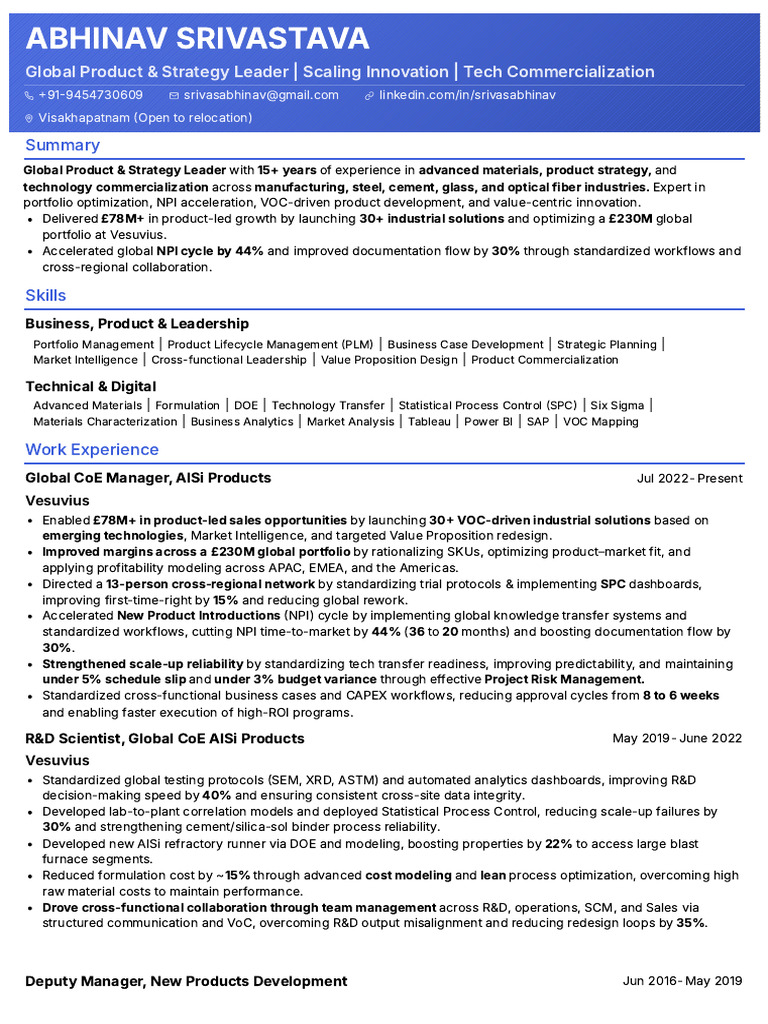 ABHINAV SRIVASTAVA

Global Product & Strategy Leader | Scaling Innovation | Tech Commercialization

+91-9454730609 srivasabhinav@gmail.com linkedin.com/in/srivasabhinav

Visakhapatnam (Open to relocation)

Summary

Global Product & Strategy Leader with 15+ years of experience in advanced materials, product strategy, and technology commercialization across manufacturing, steel, cement, glass, and optical fiber industries. Expert in portfolio optimization, NPI acceleration, VOC-driven product development, and value-centric innovation.

• Delivered £78M+ in product-led growth by launching 30+ industrial solutions and optimizing a £230M global portfolio at Vesuvius.
• Accelerated global NPI cycle by 44% and improved documentation flow by 30% through standardized workflows and cross-regional collaboration.

Skills

Business, Product & Leadership

Portfolio Management | Product Lifecycle Management (PLM) | Business Case Development | Strategic Planning | Market Intelligence | Cross-functional Leadership | Value Proposition Design | Product Commercialization

Technical & Digital

Advanced Materials | Formulation | DOE | Technology Transfer | Statistical Process Control (SPC) | Six Sigma | Materials Characterization | Business Analytics | Market Analysis | Tableau | Power BI | SAP | VOC Mapping

Work Experience

Global CoE Manager, AlSi Products
Jul 2022- Present

Vesuvius

• Enabled £78M+ in product-led sales opportunities by launching 30+ VOC-driven industrial solutions based on emerging technologies, Market Intelligence, and targeted Value Proposition redesign.
• Improved margins across a £230M global portfolio by rationalizing SKUs, optimizing product–market fit, and applying profitability modeling across APAC, EMEA, and the Americas.
• Directed a 13-person cross-regional network by standardizing trial protocols & implementing SPC dashboards, improving first-time-right by 15% and reducing global rework.
• Accelerated New Product Introductions (NPI) cycle by implementing global knowledge transfer systems and standardized workflows, cutting NPI time-to-market by 44% (36 to 20 months) and boosting documentation flow by 30%.
• Strengthened scale-up reliability by standardizing tech transfer readiness, improving predictability, and maintaining under 5% schedule slip and under 3% budget variance through effective Project Risk Management.
• Standardized cross-functional business cases and CAPEX workflows, reducing approval cycles from 8 to 6 weeks and enabling faster execution of high-ROI programs.

R&D Scientist, Global CoE AlSi Products
May 2019- June 2022

Vesuvius

• Standardized global testing protocols (SEM, XRD, ASTM) and automated analytics dashboards, improving R&D decision-making speed by 40% and ensuring consistent cross-site data integrity.
• Developed lab-to-plant correlation models and deployed Statistical Process Control, reducing scale-up failures by 30% and strengthening cement/silica-sol binder process reliability.
• Developed new AlSi refractory runner via DOE and modeling, boosting properties by 22% to access large blast furnace segments.
• Reduced formulation cost by ~15% through advanced cost modeling and lean process optimization, overcoming high raw material costs to maintain performance.
• Drove cross-functional collaboration through team management across R&D, operations, SCM, and Sales via structured communication and VoC, overcoming R&D output misalignment and reducing redesign loops by 35%.

Deputy Manager, New Products Development
Jun 2016- May 2019